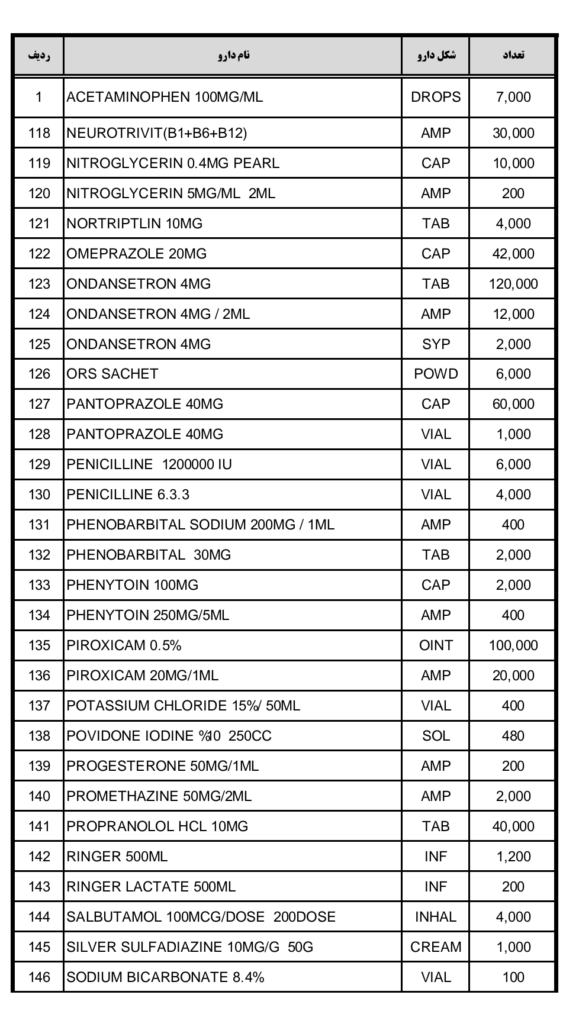 | ردیف | نام دارو | شکل دارو | تعداد |
|---|---|---|---|
| 1 | ACETAMINOPHEN 100MG/ML | DROPS | 7,000 |
| 118 | NEUROTRIVIT(B1+B6+B12) | AMP | 30,000 |
| 119 | NITROGLYCERIN 0.4MG PEARL | CAP | 10,000 |
| 120 | NITROGLYCERIN 5MG/ML 2ML | AMP | 200 |
| 121 | NORTRIPTLIN 10MG | TAB | 4,000 |
| 122 | OMEPRAZOLE 20MG | CAP | 42,000 |
| 123 | ONDANSETRON 4MG | TAB | 120,000 |
| 124 | ONDANSETRON 4MG / 2ML | AMP | 12,000 |
| 125 | ONDANSETRON 4MG | SYP | 2,000 |
| 126 | ORS SACHET | POWD | 6,000 |
| 127 | PANTOPRAZOLE 40MG | CAP | 60,000 |
| 128 | PANTOPRAZOLE 40MG | VIAL | 1,000 |
| 129 | PENICILLINE 1200000 IU | VIAL | 6,000 |
| 130 | PENICILLINE 6.3.3 | VIAL | 4,000 |
| 131 | PHENOBARBITAL SODIUM 200MG / 1ML | AMP | 400 |
| 132 | PHENOBARBITAL 30MG | TAB | 2,000 |
| 133 | PHENYTOIN 100MG | CAP | 2,000 |
| 134 | PHENYTOIN 250MG/5ML | AMP | 400 |
| 135 | PIROXICAM 0.5% | OINT | 100,000 |
| 136 | PIROXICAM 20MG/1ML | AMP | 20,000 |
| 137 | POTASSIUM CHLORIDE 15%/ 50ML | VIAL | 400 |
| 138 | POVIDONE IODINE %10 250CC | SOL | 480 |
| 139 | PROGESTERONE 50MG/1ML | AMP | 200 |
| 140 | PROMETHAZINE 50MG/2ML | AMP | 2,000 |
| 141 | PROPRANOLOL HCL 10MG | TAB | 40,000 |
| 142 | RINGER 500ML | INF | 1,200 |
| 143 | RINGER LACTATE 500ML | INF | 200 |
| 144 | SALBUTAMOL 100MCG/DOSE 200DOSE | INHAL | 4,000 |
| 145 | SILVER SULFADIAZINE 10MG/G 50G | CREAM | 1,000 |
| 146 | SODIUM BICARBONATE 8.4% | VIAL | 100 |